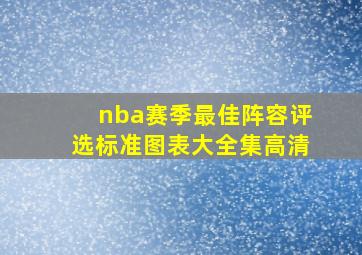 nba赛季最佳阵容评选标准图表大全集高清